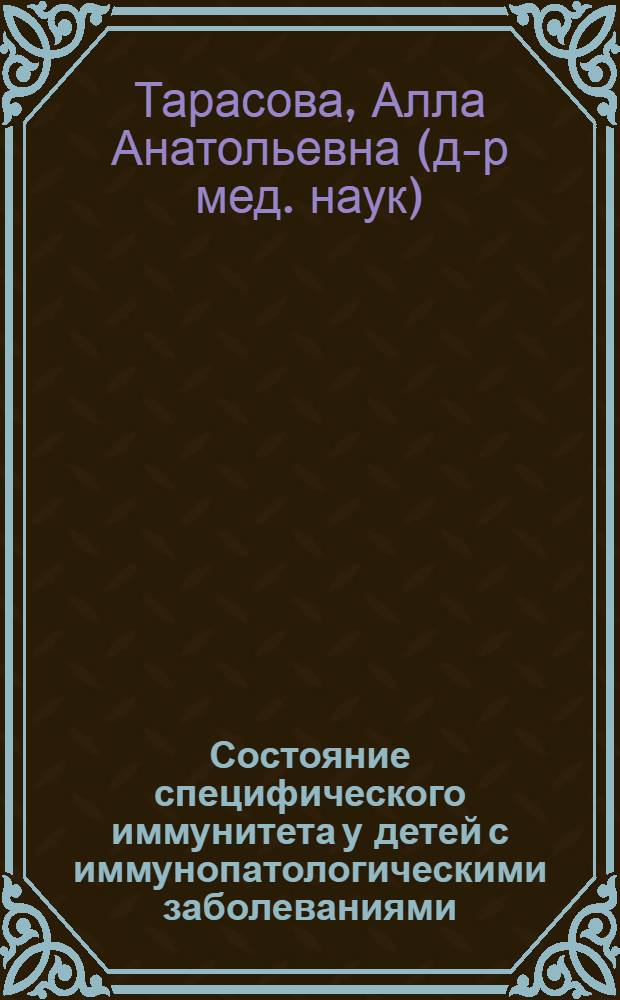 Тарасова, Алла Анатольевна (д-р мед. наук)

Состояние специфического иммунитета у детей с иммунопатологическими заболеваниями